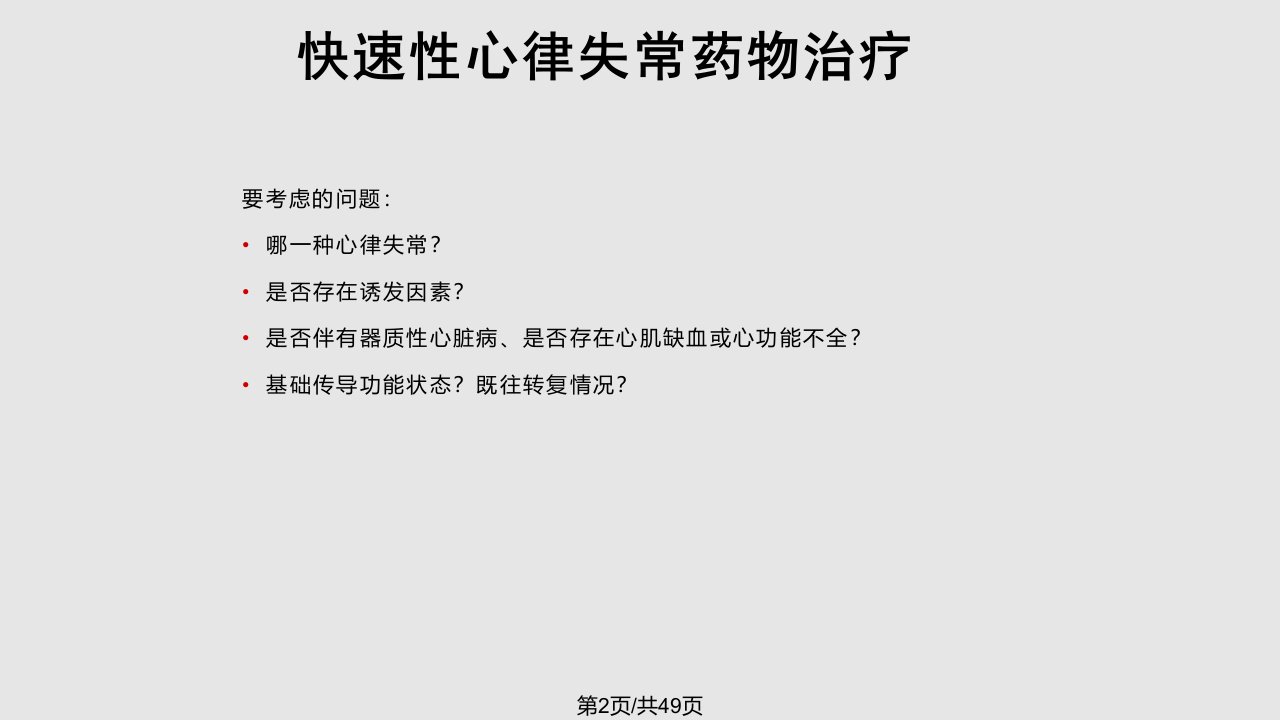 快速性心律失常药物治疗

要考虑的问题：

• 哪一种心律失常？

• 是否存在诱发因素？

• 是否伴有器质性心脏病、是否存在心肌缺血或心功能不全？

• 基础传导功能状态？既往转复情况？

第2页/共49页